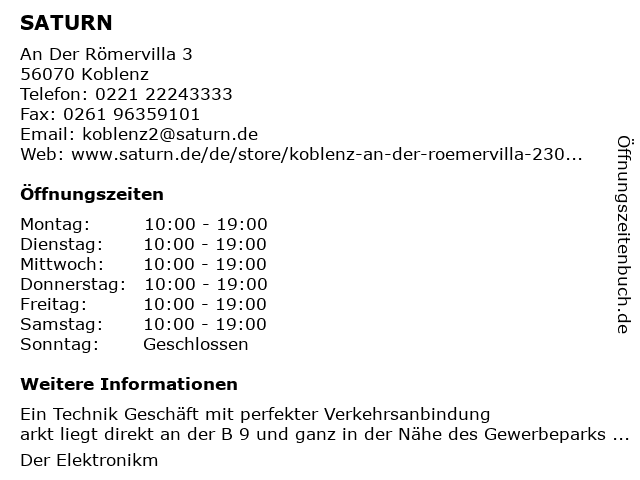 SATURN

An Der Römervilla 3
56070 Koblenz
Telefon: 0221 22243333
Fax: 0261 96359101
Email: koblenz2@saturn.de
Web: www.saturn.de/de/store/koblenz-an-der-roemervilla-230...

Öffnungszeiten

Montag: 10:00 - 19:00
Dienstag: 10:00 - 19:00
Mittwoch: 10:00 - 19:00
Donnerstag: 10:00 - 19:00
Freitag: 10:00 - 19:00
Samstag: 10:00 - 19:00
Sonntag: Geschlossen

Weitere Informationen

Ein Technik Geschäft mit perfekter Verkehrsanbindung
arkt liegt direkt an der B 9 und ganz in der Nähe des Gewerbeparks ...

Der Elektronikm

Öffnungszeitenbuch.de